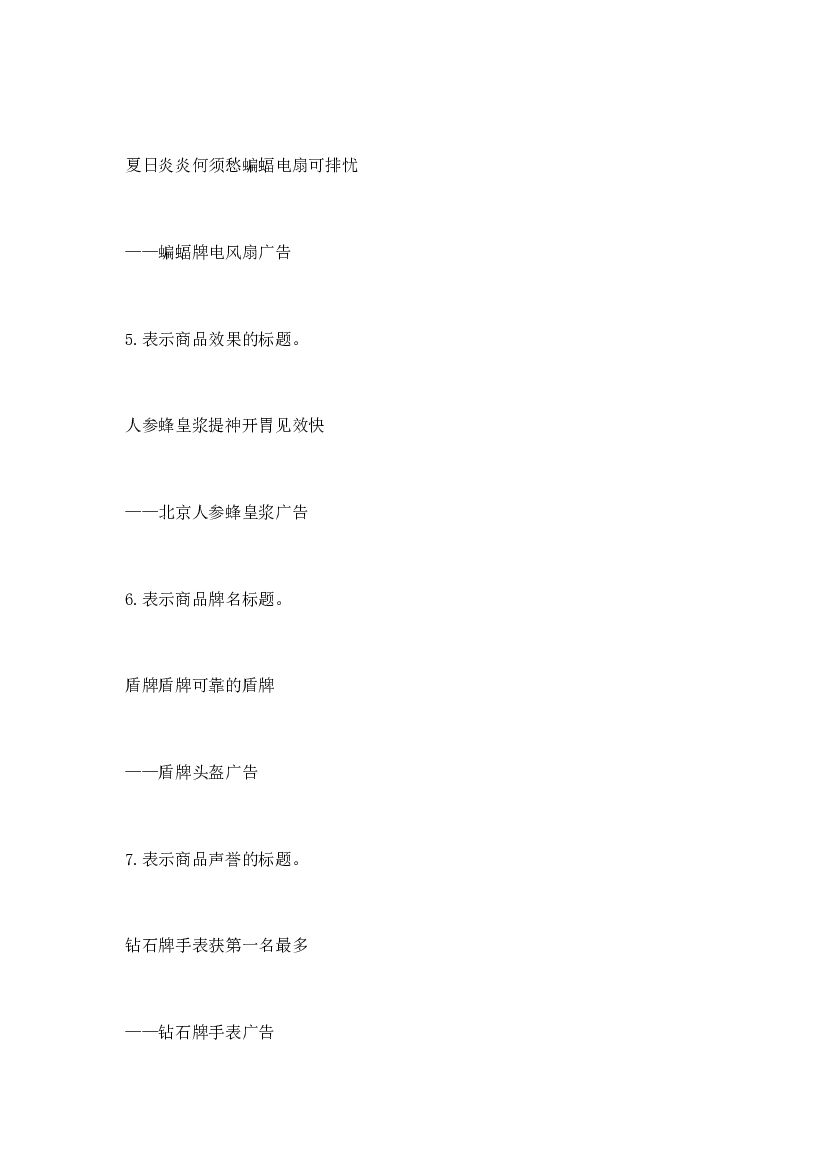 夏日炎炎何须愁蝙蝠电扇可排忧

——蝙蝠牌电风扇广告

5.表示商品效果的标题。

人参蜂皇浆提神开胃见效快

——北京人参蜂皇浆广告

6.表示商品牌名标题。

盾牌盾牌可靠的盾牌

——盾牌头盔广告

7.表示商品声誉的标题。

钻石牌手表获第一名最多

——钻石牌手表广告